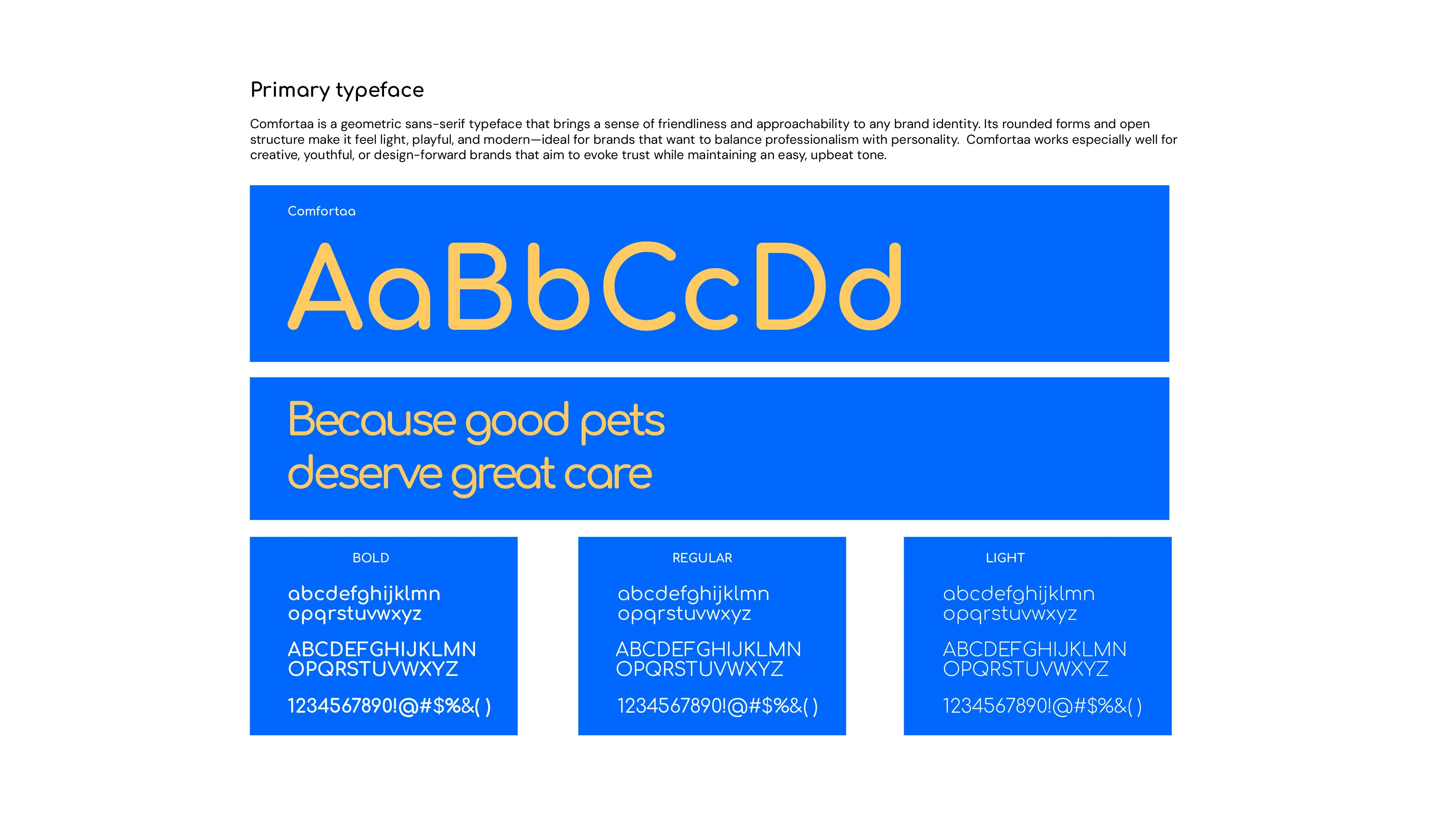 Primary typeface

Comfortaa is a geometric sans-serif typeface that brings a sense of friendliness and approachability to any brand identity. Its rounded forms and open structure make it feel light, playful, and modern—ideal for brands that want to balance professionalism with personality.  Comfortaa works especially well for creative, youthful, or design-forward brands that aim to evoke trust while maintaining an easy, upbeat tone.

Comfortaa

AaBbCcDd

Because good pets
deserve great care

BOLD

abcdefghijklmn
opqrstuvwxyz

ABCDEFGHIJKLMN
OPQRSTUVWXYZ

1234567890!@#$%&( )

REGULAR

abcdefghijklmn
opqrstuvwxyz

ABCDEFGHIJKLMN
OPQRSTUVWXYZ

1234567890!@#$%&( )

LIGHT

abcdefghijklmn
opqrstuvwxyz

ABCDEFGHIJKLMN
OPQRSTUVWXYZ

1234567890!@#$%&( )